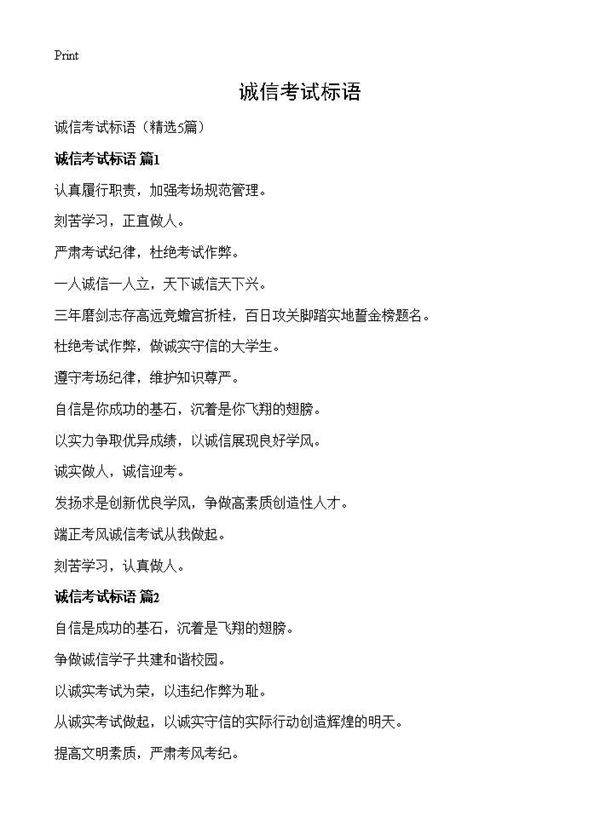 Print

诚信考试标语

诚信考试标语（精选5篇）

诚信考试标语 篇1

认真履行职责，加强考场规范管理。

刻苦学习，正直做人。

严肃考试纪律，杜绝考试作弊。

一人诚信一人立，天下诚信天下兴。

三年磨剑志存高远竞蟾宫折桂，百日攻关脚踏实地誓金榜题名。

杜绝考试作弊，做诚实守信的大学生。

遵守考场纪律，维护知识尊严。

自信是你成功的基石，沉着是你飞翔的翅膀。

以实力争取优异成绩，以诚信展现良好学风。

诚实做人，诚信迎考。

发扬求是创新优良学风，争做高素质创造性人才。

端正考风诚信考试从我做起。

刻苦学习，认真做人。

诚信考试标语 篇2

自信是成功的基石，沉着是飞翔的翅膀。

争做诚信学子共建和谐校园。

以诚实考试为荣，以违纪作弊为耻。

从诚实考试做起，以诚实守信的实际行动创造辉煌的明天。

提高文明素质，严肃考风考纪。